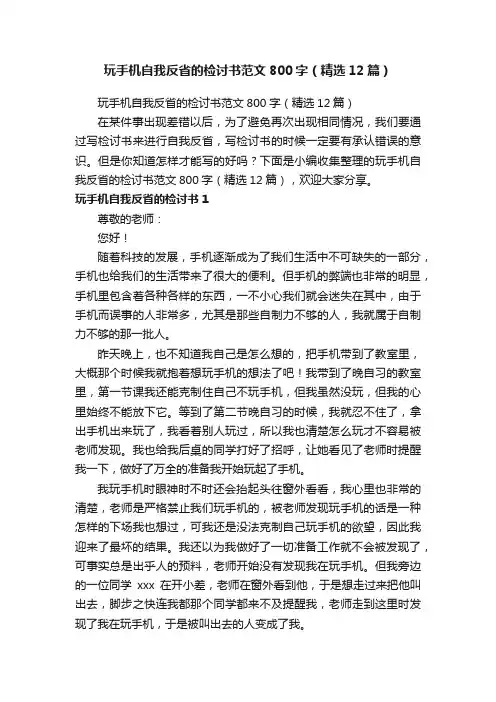 玩手机自我反省的检讨书范文 800 字（精选 12 篇）

玩手机自我反省的检讨书范文 800 字（精选 12 篇）

在某件事出现差错以后，为了避免再次出现相同情况，我们要通过写检讨书来进行自我反省，写检讨书的时候一定要有承认错误的意识。但是你知道怎样才能写的好吗？下面是小编收集整理的玩手机自我反省的检讨书范文 800 字（精选 12 篇），欢迎大家分享。

玩手机自我反省的检讨书 1

尊敬的老师：

您好！

随着科技的发展，手机逐渐成为了我们生活中不可缺失的一部分，手机也给我们的生活带来了很大的便利。但手机的弊端也非常的明显，手机里包含着各种各样的东西，一不小心我们就会迷失在其中，由于手机而误事的人非常多，尤其是那些自制力不够的人，我就属于自制力不够的那一批人。

昨天晚上，也不知道我自己是怎么想的，把手机带到了教室里，大概那个时候我就抱着想玩手机的想法了吧！我带到了晚自习的教室里，第一节课我还能克制住自己不玩手机，但我虽然没玩，但我的心里始终不能放下它。等到了第二节晚自习的时候，我就忍不住了，拿出手机出来玩了，我看着别人玩过，所以我也清楚怎么玩才不容易被老师发现。我也给我后桌的同学打好了招呼，让她看见了老师时提醒我一下，做好了万全的准备我开始玩起了手机。

我玩手机时眼神时不时还会抬起头往窗外看看，我心里也非常的清楚，老师是严格禁止我们玩手机的，被老师发现玩手机的话是一种怎样的下场我也想过，可我还是没法克制自己玩手机的欲望，因此我迎来了最坏的结果。我还以为我做好了一切准备工作就不会被发现了，可事实总是出乎人的预料，老师开始没有发现我在玩手机。但我旁边的一位同学 xxx 在开小差，老师在窗外看到他，于是想走过来把他叫出去，脚步之快连我都那个同学都来不及提醒我，老师走到这里时发现了我在玩手机，于是被叫出去的人变成了我。